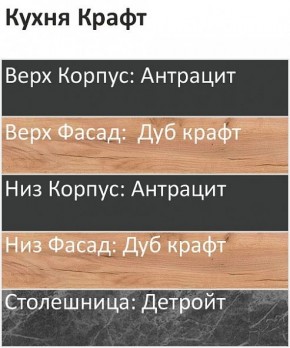 Кухня Крафт

Верх Корпус: Антрацит

Верх Фасад:  Дуб крафт

Низ Корпус: Антрацит

Низ Фасад: Дуб крафт

Столешница: Детройт